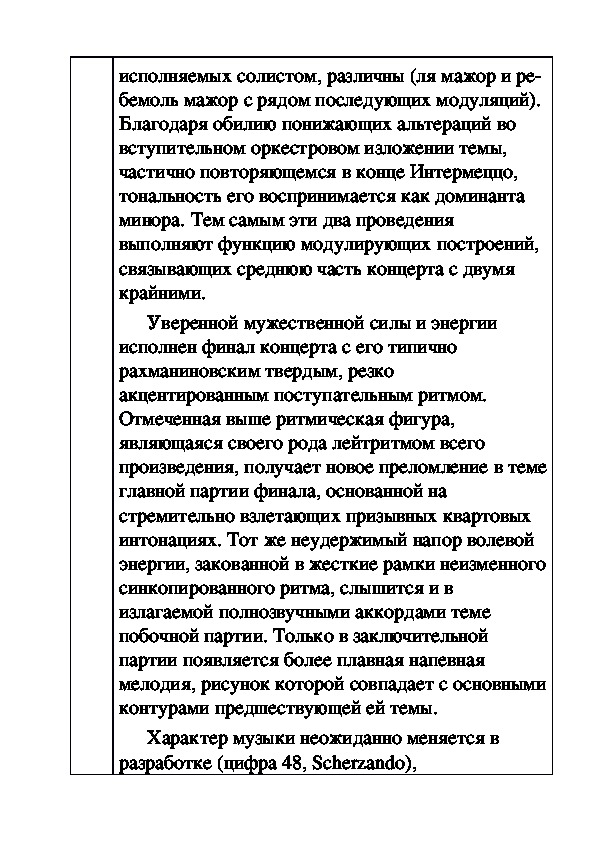 исполняемых солистом, различны (ля мажор и ре-бемоль мажор с рядом последующих модуляций). Благодаря обилию понижающих альтераций во вступительном оркестровом изложении темы, частично повторяющемся в конце Интермеццо, тональность его воспринимается как доминанта минора. Тем самым эти два проведения выполняют функцию модулирующих построений, связывающих среднюю часть концерта с двумя крайними.

Уверенной мужественной силы и энергии исполнен финал концерта с его типично рахманиновским твердым, резко акцентированным поступательным ритмом. Отмеченная выше ритмическая фигура, являющаяся своего рода лейтритмом всего произведения, получает новое преломление в теме главной партии финала, основанной на стремительно взлетающих призывных квартовых интонациях. Тот же неудержимый напор волевой энергии, закованной в жесткие рамки неизменного синкопированного ритма, слышится и в излагаемой полнозвучными аккордами теме побочной партии. Только в заключительной партии появляется более плавная напевная мелодия, рисунок которой совпадает с основными контурами предшествующей ей темы.

Характер музыки неожиданно меняется в разработке (цифра 48, Scherzando),